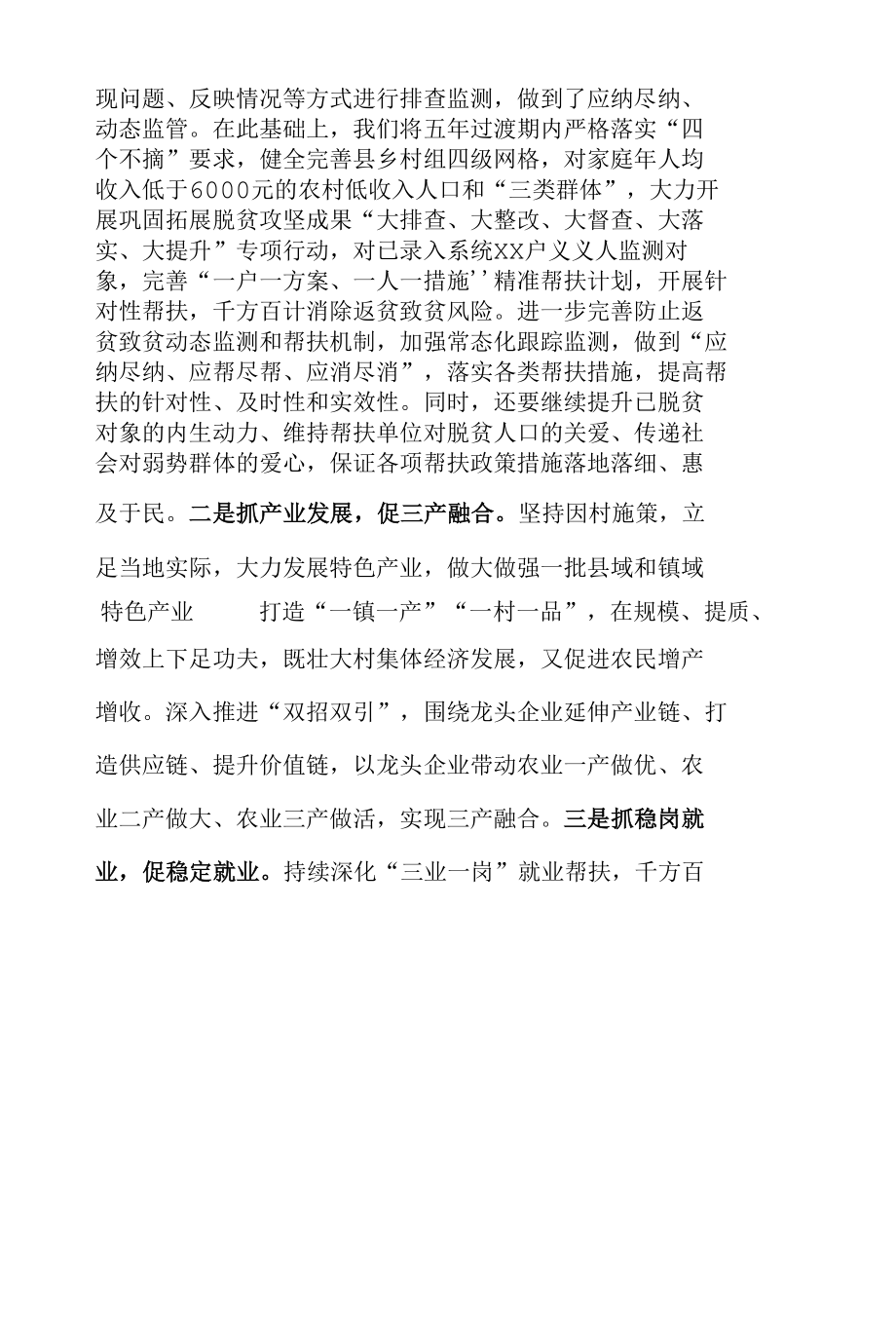 现问题、反映情况等方式进行排查监测，做到了应纳尽纳、动态监管。在此基础上，我们将五年过渡期内严格落实“四个不摘”要求，健全完善县乡村组四级网格，对家庭年人均收入低于6000元的农村低收入人口和“三类群体”，大力开展巩固拓展脱贫攻坚成果“大排查、大整改、大督查、大落实、大提升”专项行动，对已录入系统XX户义义人监测对象，完善“一户一方案、一人一措施’’精准帮扶计划，开展针对性帮扶，千方百计消除返贫致贫风险。进一步完善防止返贫致贫动态监测和帮扶机制，加强常态化跟踪监测，做到“应纳尽纳、应帮尽帮、应消尽消”，落实各类帮扶措施，提高帮扶的针对性、及时性和实效性。同时，还要继续提升已脱贫对象的内生动力、维持帮扶单位对脱贫人口的关爱、传递社会对弱势群体的爱心，保证各项帮扶政策措施落地落细、惠及于民。二是抓产业发展，促三产融合。坚持因村施策，立足当地实际，大力发展特色产业，做大做强一批县域和镇域特色产业 打造“一镇一产”“一村一品”，在规模、提质、增效上下足功夫，既壮大村集体经济发展，又促进农民增产增收。深入推进“双招双引”，围绕龙头企业延伸产业链、打造供应链、提升价值链，以龙头企业带动农业一产做优、农业二产做大、农业三产做活，实现三产融合。三是抓稳岗就业，促稳定就业。持续深化“三业一岗”就业帮扶，千方百